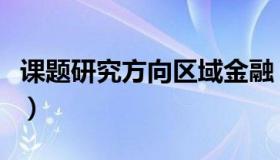 课题研究方向区域金融
）